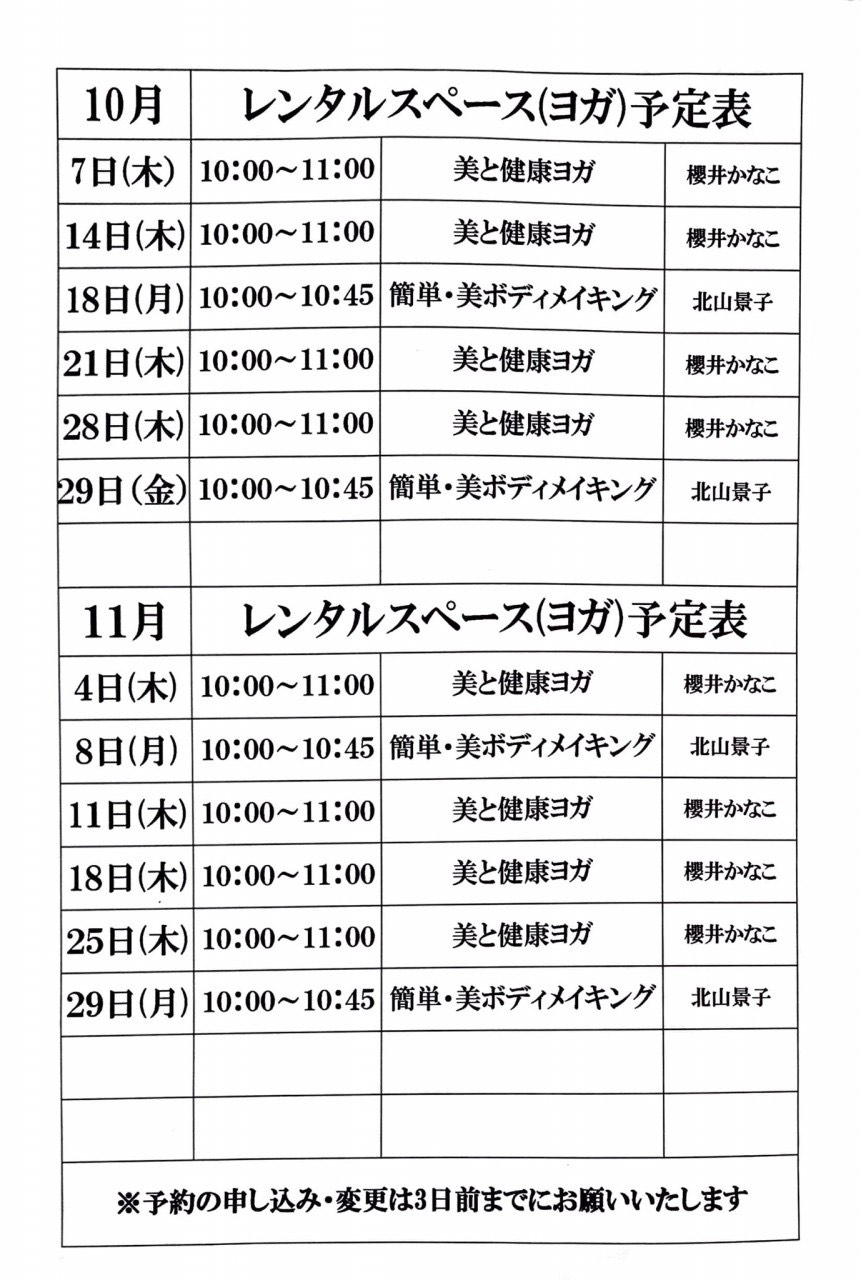 | 10月 | レンタルスペース(ヨガ)予定表 | | |
|---|---|---|---|
| 7日(木) | 10:00~11:00 | 美と健康ヨガ | 櫻井かなこ |
| 14日(木) | 10:00~11:00 | 美と健康ヨガ | 櫻井かなこ |
| 18日(月) | 10:00~10:45 | 簡単・美ボディメイキング | 北山景子 |
| 21日(木) | 10:00~11:00 | 美と健康ヨガ | 櫻井かなこ |
| 28日(木) | 10:00~11:00 | 美と健康ヨガ | 櫻井かなこ |
| 29日(金) | 10:00~10:45 | 簡単・美ボディメイキング | 北山景子 |
| | | | |

| 11月 | レンタルスペース(ヨガ)予定表 | | |
|---|---|---|---|
| 4日(木) | 10:00~11:00 | 美と健康ヨガ | 櫻井かなこ |
| 8日(月) | 10:00~10:45 | 簡単・美ボディメイキング | 北山景子 |
| 11日(木) | 10:00~11:00 | 美と健康ヨガ | 櫻井かなこ |
| 18日(木) | 10:00~11:00 | 美と健康ヨガ | 櫻井かなこ |
| 25日(木) | 10:00~11:00 | 美と健康ヨガ | 櫻井かなこ |
| 29日(月) | 10:00~10:45 | 簡単・美ボディメイキング | 北山景子 |
| | | | |
| | | | |

※予約の申し込み・変更は3日前までにお願いいたします